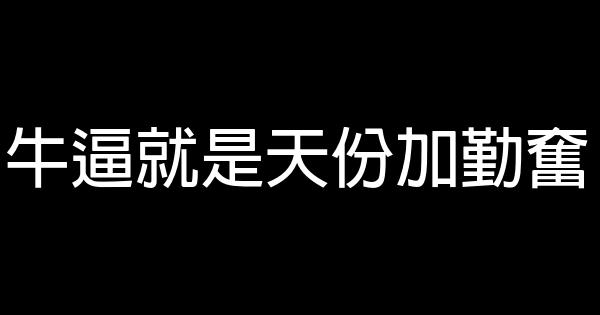 牛逼就是天份加勤奮